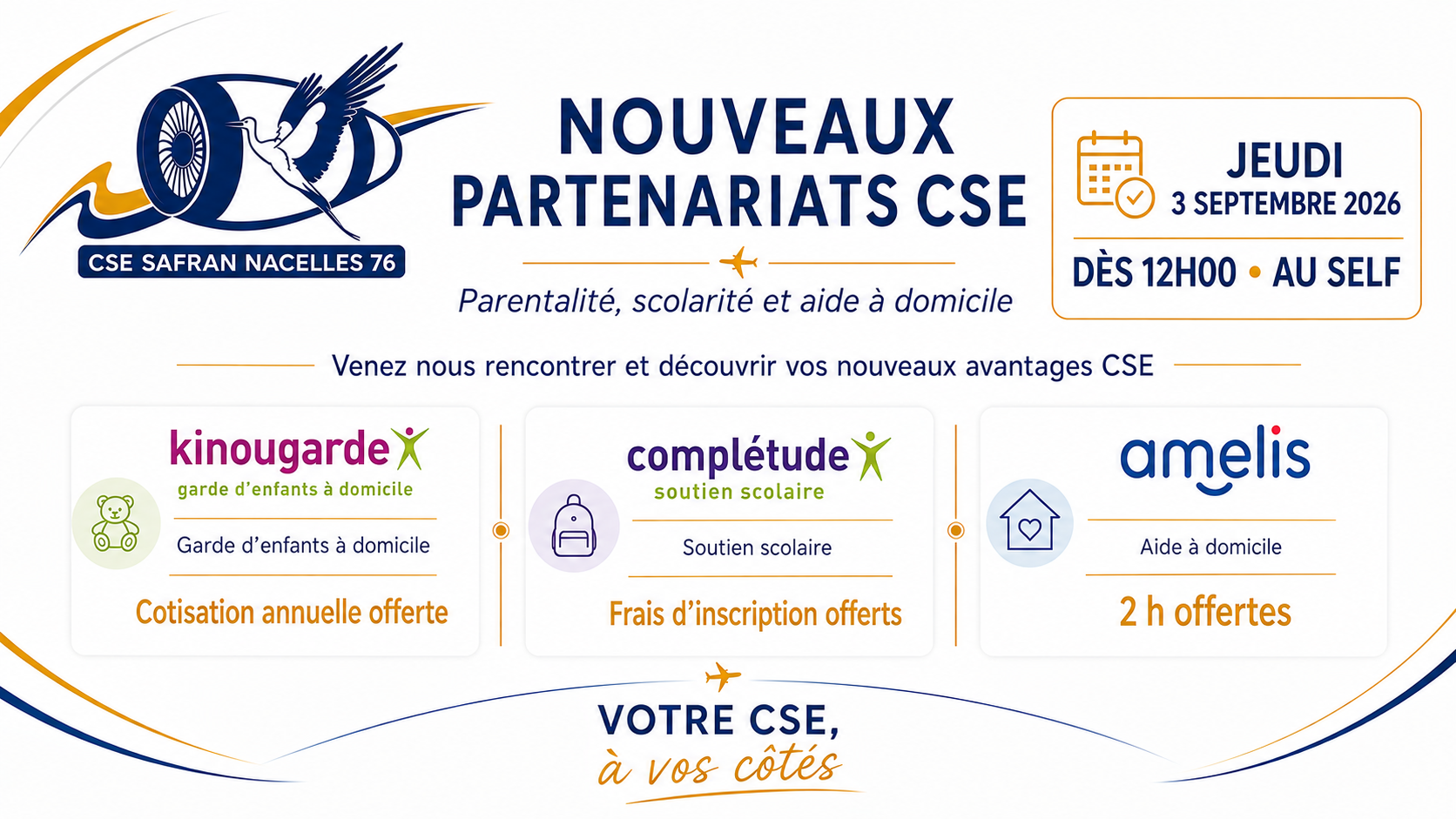 CSE SAFRAN NACELLES 76

NOUVEAUX PARTENARIATS CSE

Parentalité, scolarité et aide à domicile

JEUDI
3 SEPTEMBRE 2026
DÈS 12H00 • AU SELF

Venez nous rencontrer et découvrir vos nouveaux avantages CSE

kinougarde
garde d'enfants à domicile
Garde d'enfants à domicile
Cotisation annuelle offerte

complétude
soutien scolaire
Soutien scolaire
Frais d'inscription offerts

amelis
Aide à domicile
2 h offertes

VOTRE CSE,
à vos côtés